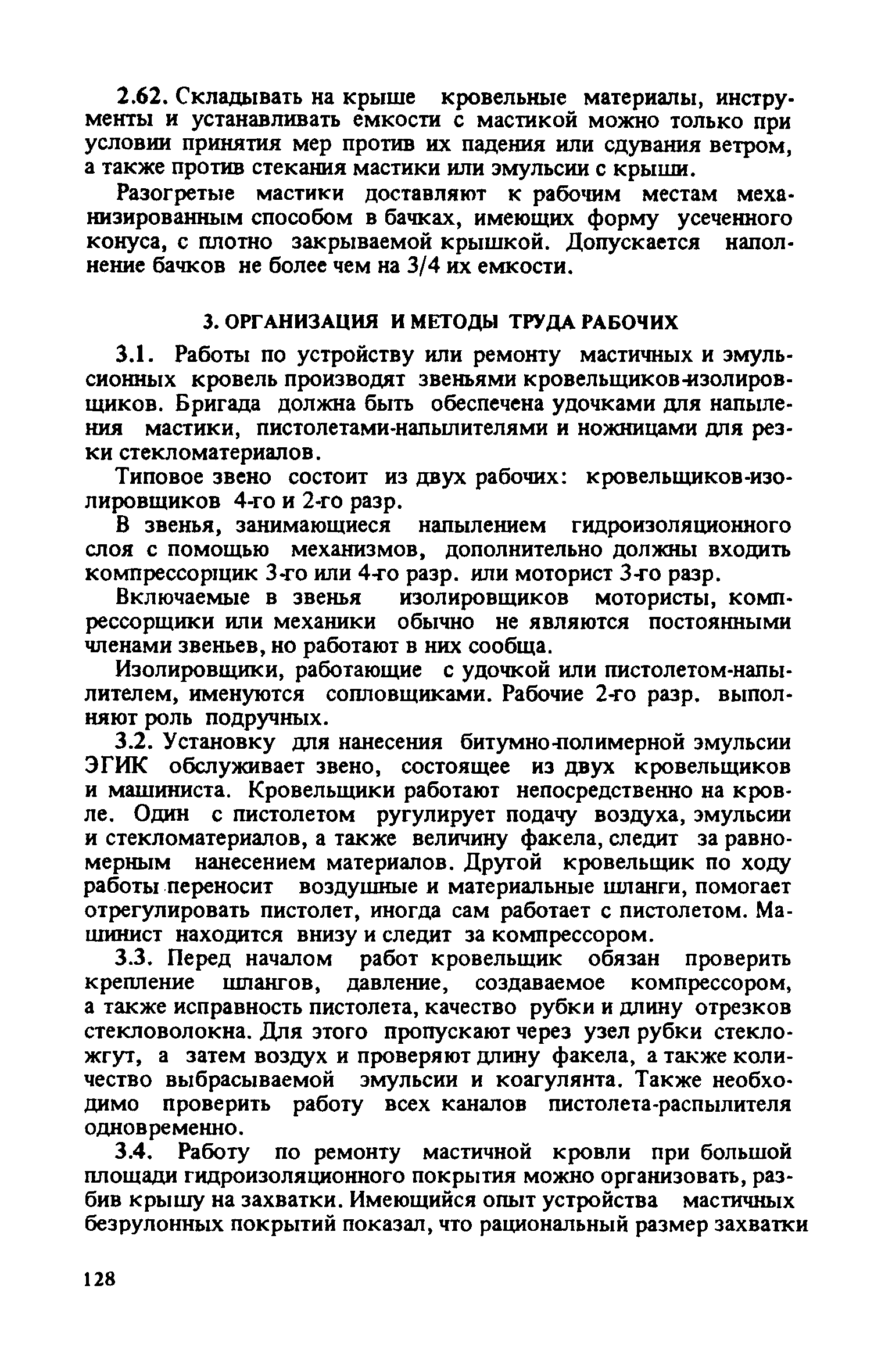 2.62. Складывать на крыше кровельные материалы, инструменты и устанавливать емкости с мастикой можно только при условии принятия мер против их падения или сдувания ветром, а также против стекания мастики или эмульсии с крыши.

Разогретые мастики доставляют к рабочим местам механизированным способом в бачках, имеющих форму усеченного конуса, с плотно закрываемой крышкой. Допускается наполнение бачков не более чем на 3/4 их емкости.

3. ОРГАНИЗАЦИЯ И МЕТОДЫ ТРУДА РАБОЧИХ

3.1. Работы по устройству или ремонту мастичных и эмульсионных кровель производят звеньями кровельщиков-изолировщиков. Бригада должна быть обеспечена удочками для напыления мастики, пистолетами-напылителями и ножницами для резки стекломатериалов.

Типовое звено состоит из двух рабочих: кровельщиков-изолировщиков 4-го и 2-го разр.

В звенья, занимающиеся напылением гидроизоляционного слоя с помощью механизмов, дополнительно должны входить компрессорщик 3-го или 4-го разр. или моторист 3-го разр.

Включаемые в звенья изолировщиков мотористы, компрессорщики или механики обычно не являются постоянными членами звеньев, но работают в них сообща.

Изолировщики, работающие с удочкой или пистолетом-напылителем, именуются сопловщиками. Рабочие 2-го разр. выполняют роль подручных.

3.2. Установку для нанесения битумно-полимерной эмульсии ЭГИК обслуживает звено, состоящее из двух кровельщиков и машиниста. Кровельщики работают непосредственно на кровле. Один с пистолетом ругулирует подачу воздуха, эмульсии и стекломатериалов, а также величину факела, следит за равномерным нанесением материалов. Другой кровельщик по ходу работы переносит воздушные и материальные шланги, помогает отрегулировать пистолет, иногда сам работает с пистолетом. Машинист находится внизу и следит за компрессором.

3.3. Перед началом работ кровельщик обязан проверить крепление шлангов, давление, создаваемое компрессором, а также исправность пистолета, качество рубки и длину отрезков стекловолокна. Для этого пропускают через узел рубки стекложгут, а затем воздух и проверяют длину факела, а также количество выбрасываемой эмульсии и коагулянта. Также необходимо проверить работу всех каналов пистолета-распылителя одновременно.

3.4. Работу по ремонту мастичной кровли при большой площади гидроизоляционного покрытия можно организовать, разбив крышу на захватки. Имеющийся опыт устройства мастичных безрулонных покрытий показал, что рациональный размер захватки

128